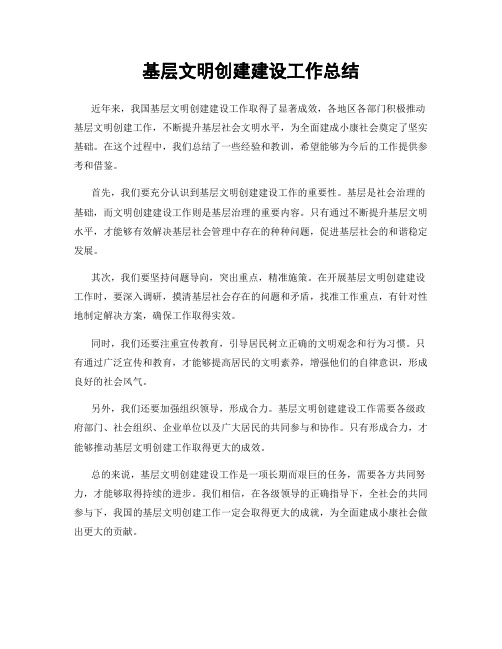 基层文明创建建设工作总结

近年来，我国基层文明创建建设工作取得了显著成效，各地区各部门积极推动基层文明创建工作，不断提升基层社会文明水平，为全面建成小康社会奠定了坚实基础。在这个过程中，我们总结了一些经验和教训，希望能够为今后的工作提供参考和借鉴。

首先，我们要充分认识到基层文明创建建设工作的重要性。基层是社会治理的基础，而文明创建建设工作则是基层治理的重要内容。只有通过不断提升基层文明水平，才能够有效解决基层社会管理中存在的种种问题，促进基层社会的和谐稳定发展。

其次，我们要坚持问题导向，突出重点，精准施策。在开展基层文明创建建设工作时，要深入调研，摸清基层社会存在的问题和矛盾，找准工作重点，有针对性地制定解决方案，确保工作取得实效。

同时，我们还要注重宣传教育，引导居民树立正确的文明观念和行为习惯。只有通过广泛宣传和教育，才能够提高居民的文明素养，增强他们的自律意识，形成良好的社会风气。

另外，我们还要加强组织领导，形成合力。基层文明创建建设工作需要各级政府部门、社会组织、企业单位以及广大居民的共同参与和协作。只有形成合力，才能够推动基层文明创建工作取得更大的成效。

总的来说，基层文明创建建设工作是一项长期而艰巨的任务，需要各方共同努力，才能够取得持续的进步。我们相信，在各级领导的正确指导下，全社会的共同参与下，我国的基层文明创建工作一定会取得更大的成就，为全面建成小康社会做出更大的贡献。